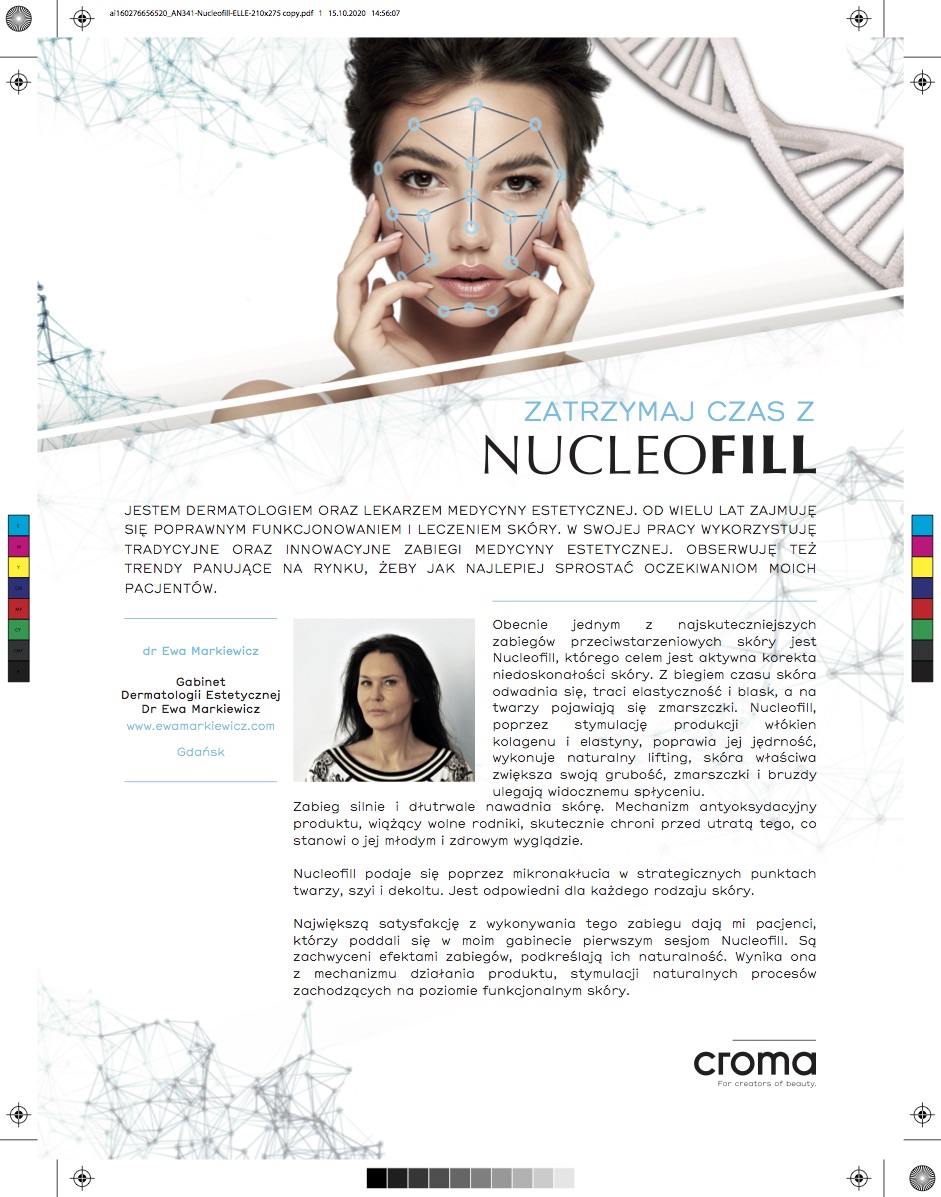 ai160276656520_AN341-Nucleofill-ELLE-210x275 copy.pdf 1 15.10.2020 14:56:07

ZATRZYMAJ CZAS Z
NUCLEOFILL

JESTEM DERMATOLOGIEM ORAZ LEKARZEM MEDYCYNY ESTETYCZNEJ. OD WIELU LAT ZAJMUJĘ SIĘ POPRAWNYM FUNKCJONOWANIEM I LECZENIEM SKÓRY. W SWOJEJ PRACY WYKORZYSTUJĘ TRADYCYJNE ORAZ INNOWACYJNE ZABIEGI MEDYCYNY ESTETYCZNEJ. OBSERWUJĘ TEŻ TRENDY PANUJĄCE NA RYNKU, ŻEBY JAK NAJLEPIEJ SPROSTAĆ OCZEKIWANIOM MOICH PACJENTÓW.

dr Ewa Markiewicz

Gabinet
Dermatologii Estetycznej
Dr Ewa Markiewicz
www.ewamarkiewicz.com

Gdańsk

Obecnie jednym z najskuteczniejszych zabiegów przeciwstarzeniowych skóry jest Nucleofill, którego celem jest aktywna korekta niedoskonałości skóry. Z biegiem czasu skóra odwadnia się, traci elastyczność i blask, a na twarzy pojawiają się zmarszczki. Nucleofill, poprzez stymulację produkcji włókien kolagenu i elastyny, poprawia jej jędrność, wykonuje naturalny lifting, skóra właściwa zwiększa swoją grubość, zmarszczki i bruzdy ulegają widocznemu spłyceniu.
Zabieg silnie i długotrwale nawadnia skórę. Mechanizm antyoksydacyjny produktu, wiążący wolne rodniki, skutecznie chroni przed utratą tego, co stanowi o jej młodym i zdrowym wyglądzie.

Nucleofill podaje się poprzez mikronakłucia w strategicznych punktach twarzy, szyi i dekoltu. Jest odpowiedni dla każdego rodzaju skóry.

Największą satysfakcję z wykonywania tego zabiegu dają mi pacjenci, którzy poddali się w moim gabinecie pierwszym sesjom Nucleofill. Są zachwyceni efektami zabiegów, podkreślają ich naturalność. Wynika ona z mechanizmu działania produktu, stymulacji naturalnych procesów zachodzących na poziomie funkcjonalnym skóry.

croma
For creators of beauty.